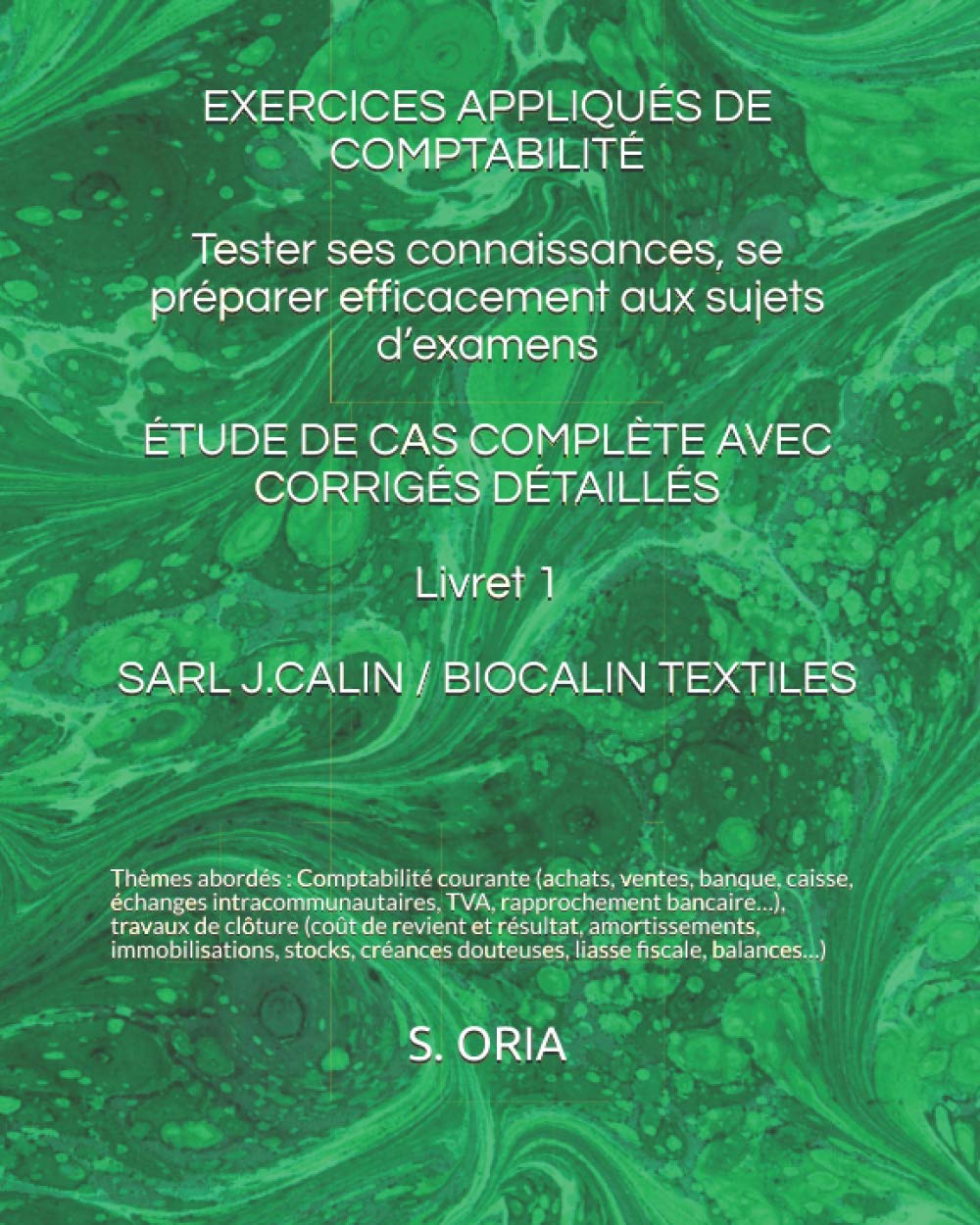 EXERCICES APPLIQUÉS DE COMPTABILITÉ

Tester ses connaissances, se préparer efficacement aux sujets d'examens

ÉTUDE DE CAS COMPLÈTE AVEC CORRIGÉS DÉTAILLÉS

Livret 1

SARL J.CALIN / BIOCALIN TEXTILES

Thèmes abordés : Comptabilité courante (achats, ventes, banque, caisse, échanges intracommunautaires, TVA, rapprochement bancaire...), travaux de clôture (coût de revient et résultat, amortissements, immobilisations, stocks, créances douteuses, liasse fiscale, balances...)

S. ORIA